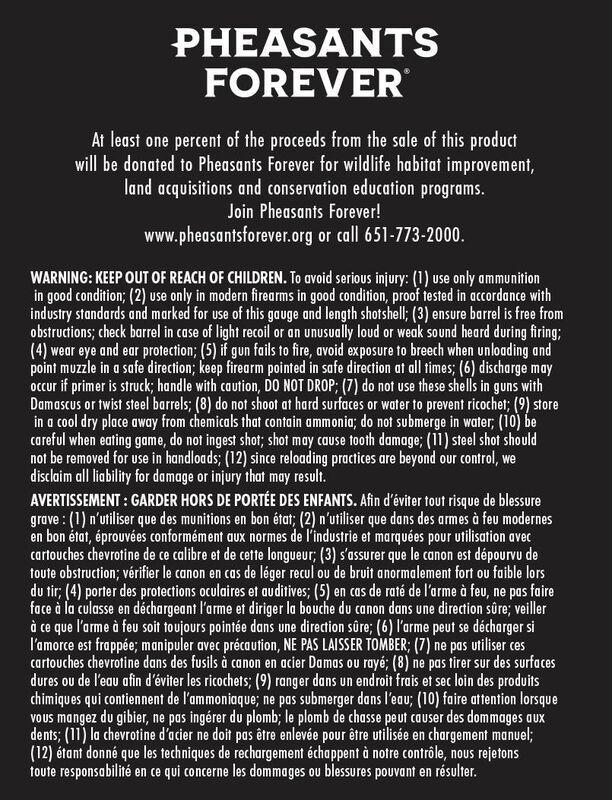 PHEASANTS FOREVER®

At least one percent of the proceeds from the sale of this product will be donated to Pheasants Forever for wildlife habitat improvement, land acquisitions and conservation education programs.
Join Pheasants Forever!
www.pheasantsforever.org or call 651-773-2000.

WARNING: KEEP OUT OF REACH OF CHILDREN. To avoid serious injury: (1) use only ammunition in good condition; (2) use only in modern firearms in good condition, proof tested in accordance with industry standards and marked for use of this gauge and length shotshell; (3) ensure barrel is free from obstructions; check barrel in case of light recoil or an unusually loud or weak sound heard during firing; (4) wear eye and ear protection; (5) if gun fails to fire, avoid exposure to breech when unloading and point muzzle in a safe direction; keep firearm pointed in safe direction at all times; (6) discharge may occur if primer is struck; handle with caution, DO NOT DROP; (7) do not use these shells in guns with Damascus or twist steel barrels; (8) do not shoot at hard surfaces or water to prevent ricochet; (9) store in a cool dry place away from chemicals that contain ammonia; do not submerge in water; (10) be careful when eating game, do not ingest shot; shot may cause tooth damage; (11) steel shot should not be removed for use in handloads; (12) since reloading practices are beyond our control, we disclaim all liability for damage or injury that may result.

AVERTISSEMENT : GARDER HORS DE PORTÉE DES ENFANTS. Afin d'éviter tout risque de blessure grave : (1) n'utiliser que des munitions en bon état; (2) n'utiliser que dans des armes à feu modernes en bon état, éprouvées conformément aux normes de l'industrie et marquées pour utilisation avec cartouches chevrotine de ce calibre et de cette longueur; (3) s'assurer que le canon est dépourvu de toute obstruction; vérifier le canon en cas de léger recul ou de bruit anormalement fort ou faible lors du tir; (4) porter des protections oculaires et auditives; (5) en cas de raté de l'arme à feu, ne pas faire face à la culasse en déchargeant l'arme et diriger la bouche du canon dans une direction sûre; veiller à ce que l'arme à feu soit toujours pointée dans une direction sûre; (6) l'arme peut se décharger si l'amorce est frappée; manipuler avec précaution, NE PAS LAISSER TOMBER; (7) ne pas utiliser ces cartouches chevrotine dans des fusils à canon en acier Damas ou rayé; (8) ne pas tirer sur des surfaces dures ou de l'eau afin d'éviter les ricochets; (9) ranger dans un endroit frais et sec loin des produits chimiques qui contiennent de l'ammoniaque; ne pas submerger dans l'eau; (10) faire attention lorsque vous mangez du gibier, ne pas ingérer du plomb; le plomb de chasse peut causer des dommages aux dents; (11) la chevrotine d'acier ne doit pas être enlevée pour être utilisée en chargement manuel; (12) étant donné que les techniques de rechargement échappent à notre contrôle, nous rejetons toute responsabilité en ce qui concerne les dommages ou blessures pouvant en résulter.